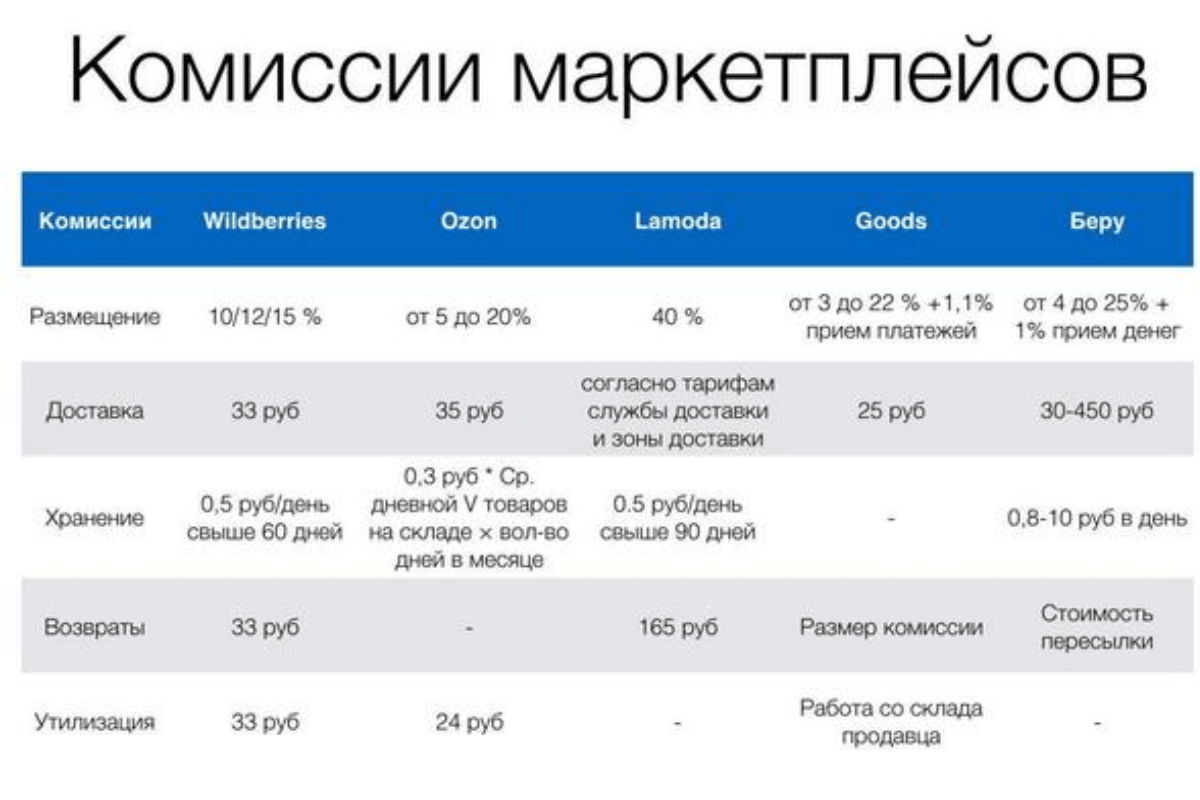 Комиссии маркетплейсов

| Комиссии | Wildberries | Ozon | Lamoda | Goods | Беру |
|---|---|---|---|---|---|
| Размещение | 10/12/15 % | от 5 до 20% | 40 % | от 3 до 22 % +1,1% прием платежей | от 4 до 25% + 1% прием денег |
| Доставка | 33 руб | 35 руб | согласно тарифам службы доставки и зоны доставки | 25 руб | 30-450 руб |
| Хранение | 0,5 руб/день свыше 60 дней | 0,3 руб * Ср. дневной V товаров на складе × вол-во дней в месяце | 0.5 руб/день свыше 90 дней | - | 0,8-10 руб в день |
| Возвраты | 33 руб | - | 165 руб | Размер комиссии | Стоимость пересылки |
| Утилизация | 33 руб | 24 руб | - | Работа со склада продавца | - |